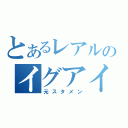 とあるレアルの
イグアイ
元スタメン